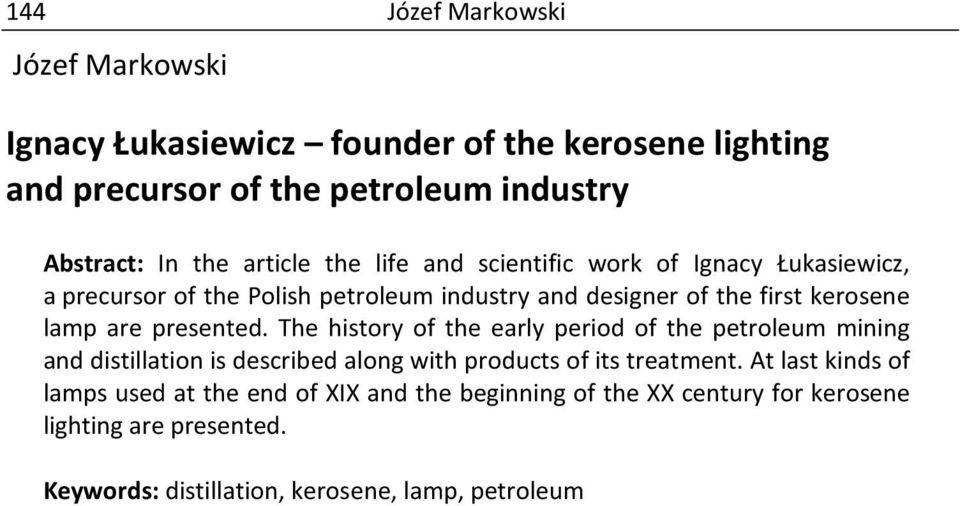 144 Józef Markowski

Józef Markowski

Ignacy Łukasiewicz – founder of the kerosene lighting and precursor of the petroleum industry

Abstract: In the article the life and scientific work of Ignacy Łukasiewicz, a precursor of the Polish petroleum industry and designer of the first kerosene lamp are presented. The history of the early period of the petroleum mining and distillation is described along with products of its treatment. At last kinds of lamps used at the end of XIX and the beginning of the XX century for kerosene lighting are presented.

Keywords: distillation, kerosene, lamp, petroleum